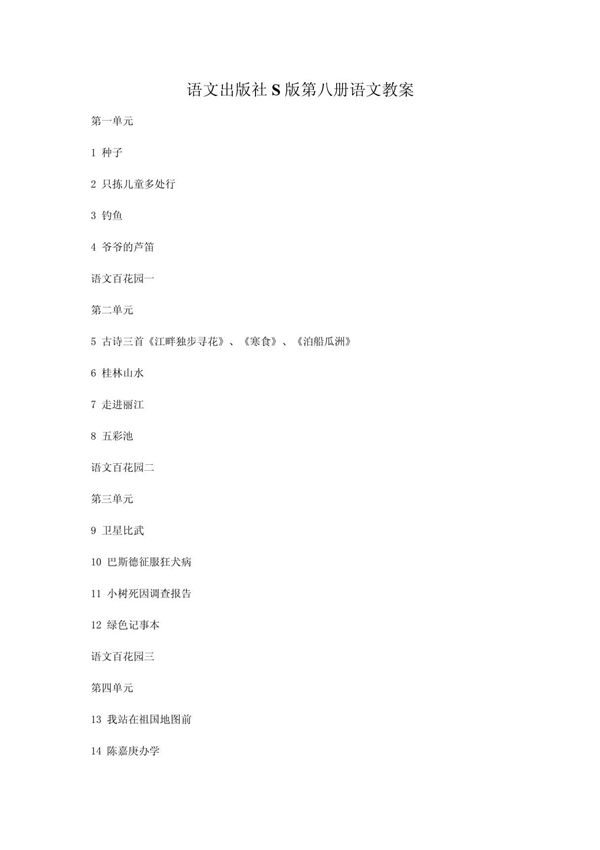 语文出版社 S 版第八册语文教案

第一单元

1 种子

2 只拣儿童多处行

3 钓鱼

4 爷爷的芦笛

语文百花园一

第二单元

5 古诗三首《江畔独步寻花》、《寒食》、《泊船瓜洲》

6 桂林山水

7 走进丽江

8 五彩池

语文百花园二

第三单元

9 卫星比武

10 巴斯德征服狂犬病

11 小树死因调查报告

12 绿色记事本

语文百花园三

第四单元

13 我站在祖国地图前

14 陈嘉庚办学